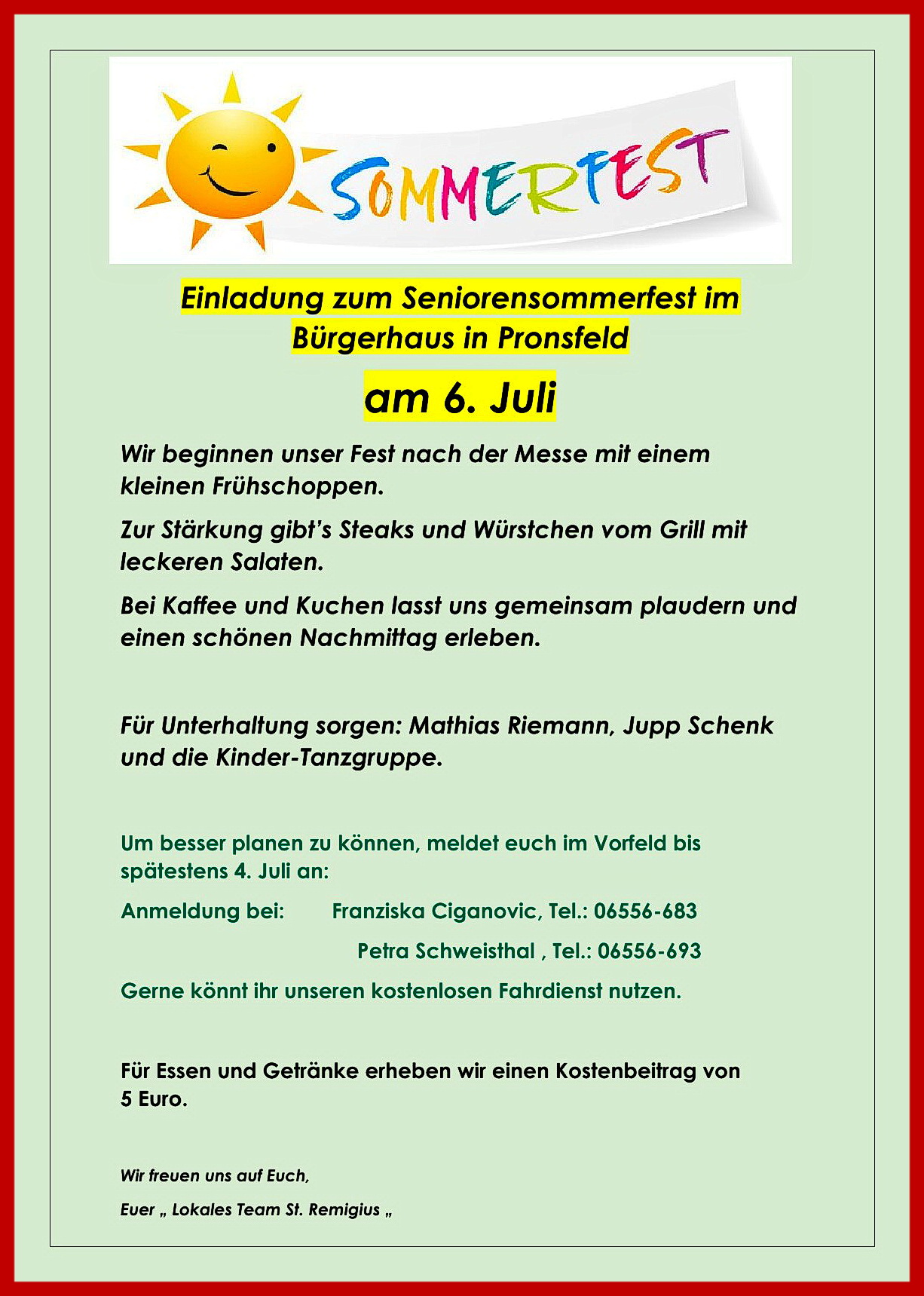 SOMMERFEST

Einladung zum Seniorensommerfest im Bürgerhaus in Pronsfeld

am 6. Juli

Wir beginnen unser Fest nach der Messe mit einem kleinen Frühschoppen.

Zur Stärkung gibt's Steaks und Würstchen vom Grill mit leckeren Salaten.

Bei Kaffee und Kuchen lasst uns gemeinsam plaudern und einen schönen Nachmittag erleben.

Für Unterhaltung sorgen: Mathias Riemann, Jupp Schenk und die Kinder-Tanzgruppe.

Um besser planen zu können, meldet euch im Vorfeld bis spätestens 4. Juli an:

Anmeldung bei: Franziska Ciganovic, Tel.: 06556-683

Petra Schweisthal , Tel.: 06556-693

Gerne könnt ihr unseren kostenlosen Fahrdienst nutzen.

Für Essen und Getränke erheben wir einen Kostenbeitrag von 5 Euro.

Wir freuen uns auf Euch,

Euer „ Lokales Team St. Remigius „